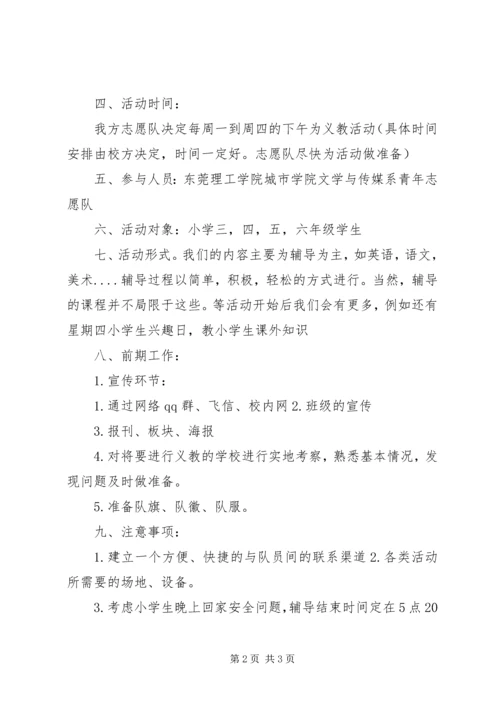 四、活动时间：

我方志愿队决定每周一到周四的下午为义教活动（具体时间安排由校方决定，时间一定好。志愿队尽快为活动做准备）

五、参与人员：东莞理工学院城市学院文学与传媒系青年志愿队

六、活动对象：小学三，四，五，六年级学生

七、活动形式。我们的内容主要为辅导为主，如英语，语文，美术....辅导过程以简单，积极，轻松的方式进行。当然，辅导的课程并不局限于这些。等活动开始后我们会有更多，例如还有星期四小学生兴趣日，教小学生课外知识

八、前期工作：

1.宣传环节：

1.通过网络qq群、飞信、校内网 2.班级的宣传

3.报刊、板块、海报

4.对将要进行义教的学校进行实地考察，熟悉基本情况，发现问题及时做准备。

5.准备队旗、队徽、队服。

九、注意事项：

1.建立一个方便、快捷的与队员间的联系渠道 2.各类活动所需要的场地、设备。

3.考虑小学生晚上回家安全问题，辅导结束时间定在5点20

第2页 共3页